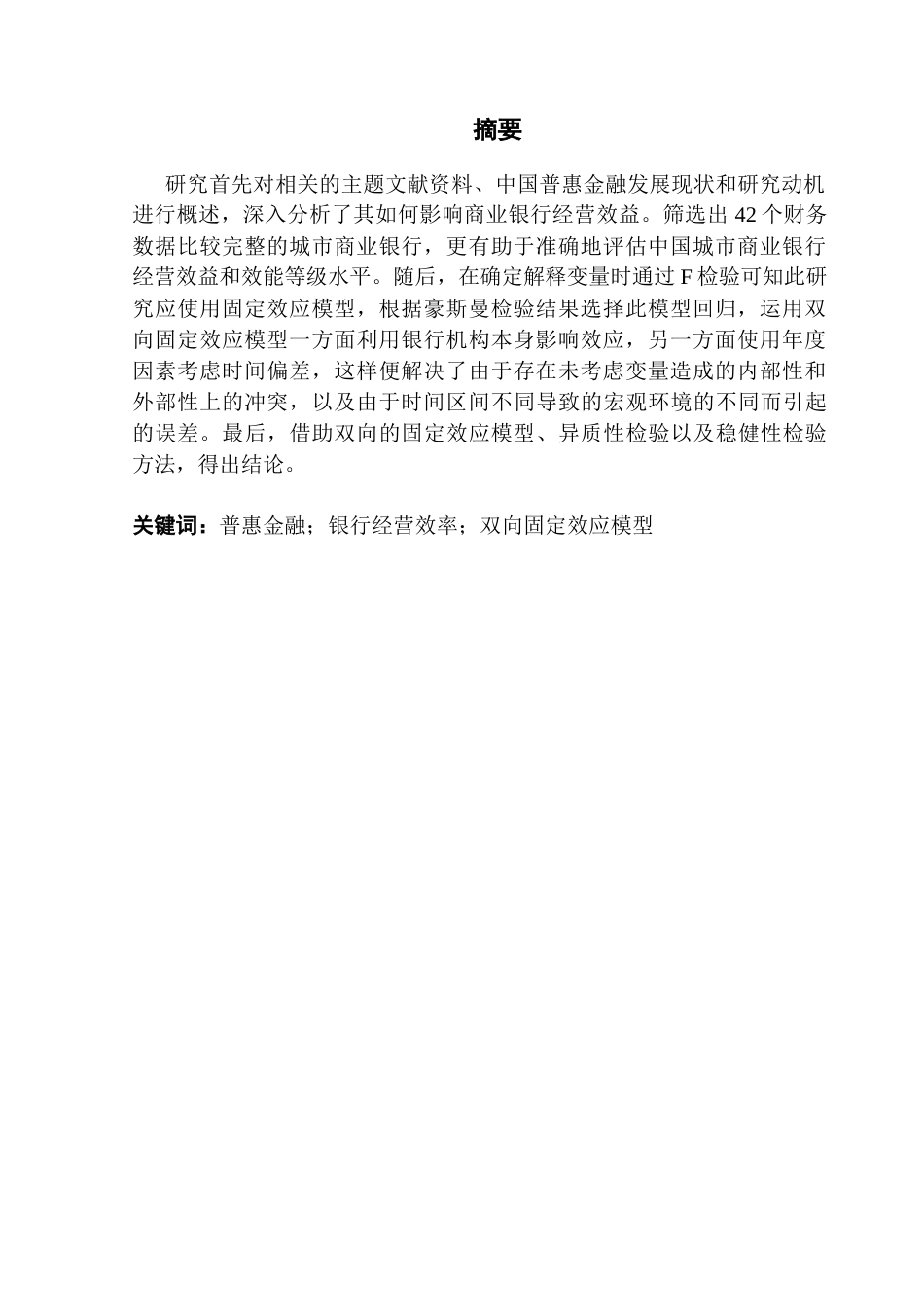 摘要

研究首先对相关的主题文献资料、中国普惠金融发展现状和研究动机进行概述，深入分析了其如何影响商业银行经营效益。筛选出 42 个财务数据比较完整的城市商业银行，更有助于准确地评估中国城市商业银行经营效益和效能等级水平。随后，在确定解释变量时通过 F 检验可知此研究应使用固定效应模型，根据豪斯曼检验结果选择此模型回归，运用双向固定效应模型一方面利用银行机构本身影响效应，另一方面使用年度因素考虑时间偏差，这样便解决了由于存在未考虑变量造成的内部性和外部性上的冲突，以及由于时间区间不同导致的宏观环境的不同而引起的误差。最后，借助双向的固定效应模型、异质性检验以及稳健性检验方法，得出结论。

关键词：普惠金融；银行经营效率；双向固定效应模型